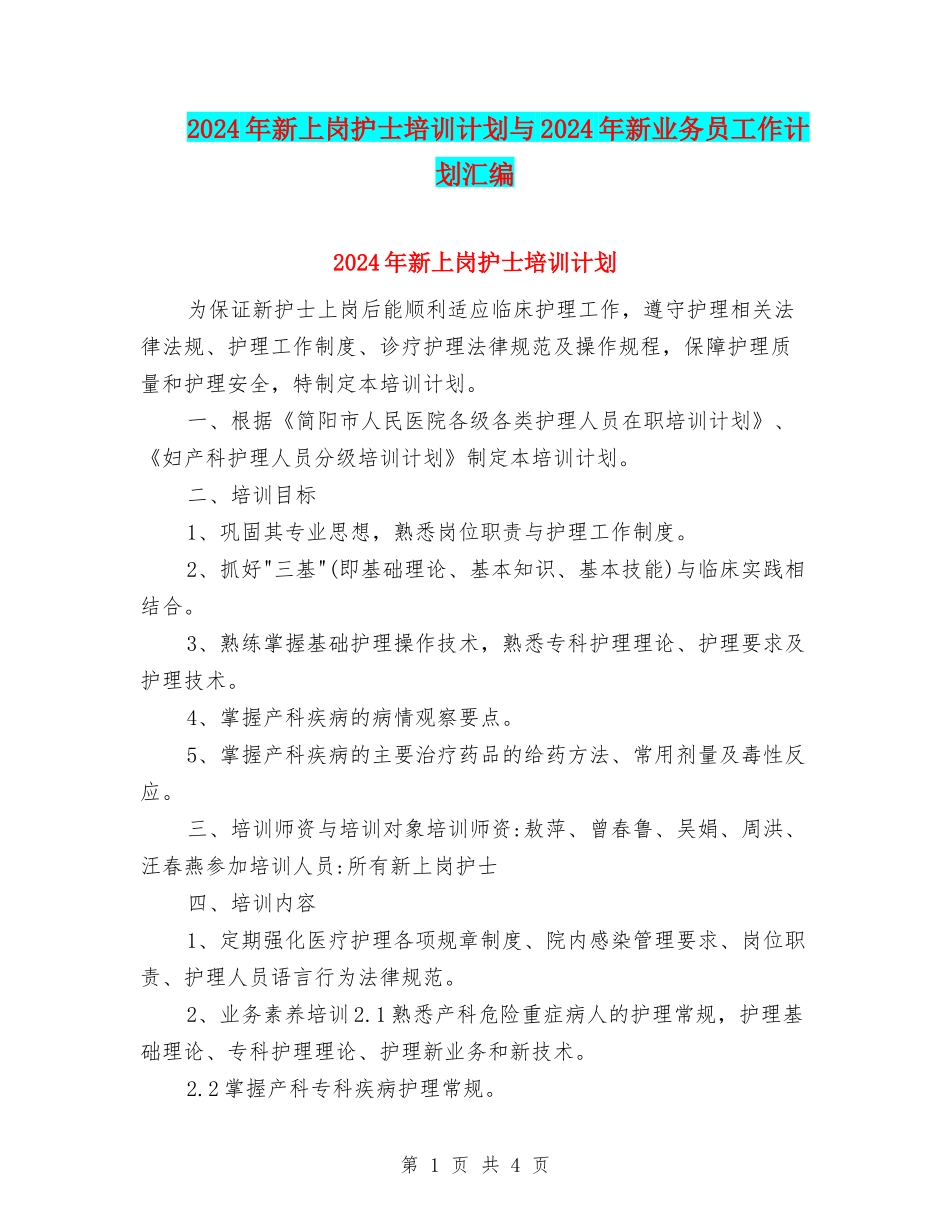 2024年新上岗护士培训计划与2024年新业务员工作计划汇编

2024年新上岗护士培训计划

为保证新护士上岗后能顺利适应临床护理工作，遵守护理相关法律法规、护理工作制度、诊疗护理法律规范及操作规程，保障护理质量和护理安全，特制定本培训计划。

一、根据《简阳市人民医院各级各类护理人员在职培训计划》、《妇产科护理人员分级培训计划》制定本培训计划。

二、培训目标

1、巩固其专业思想，熟悉岗位职责与护理工作制度。

2、抓好"三基"(即基础理论、基本知识、基本技能)与临床实践相结合。

3、熟练掌握基础护理操作技术，熟悉专科护理理论、护理要求及护理技术。

4、掌握产科疾病的病情观察要点。

5、掌握产科疾病的主要治疗药品的给药方法、常用剂量及毒性反应。

三、培训师资与培训对象培训师资:敖萍、曾春鲁、吴娟、周洪、汪春燕参加培训人员:所有新上岗护士

四、培训内容

1、定期强化医疗护理各项规章制度、院内感染管理要求、岗位职责、护理人员语言行为法律规范。

2、业务素养培训2.1熟悉产科危险重症病人的护理常规，护理基础理论、专科护理理论、护理新业务和新技术。

2.2掌握产科专科疾病护理常规。

第 1 页 共 4 页